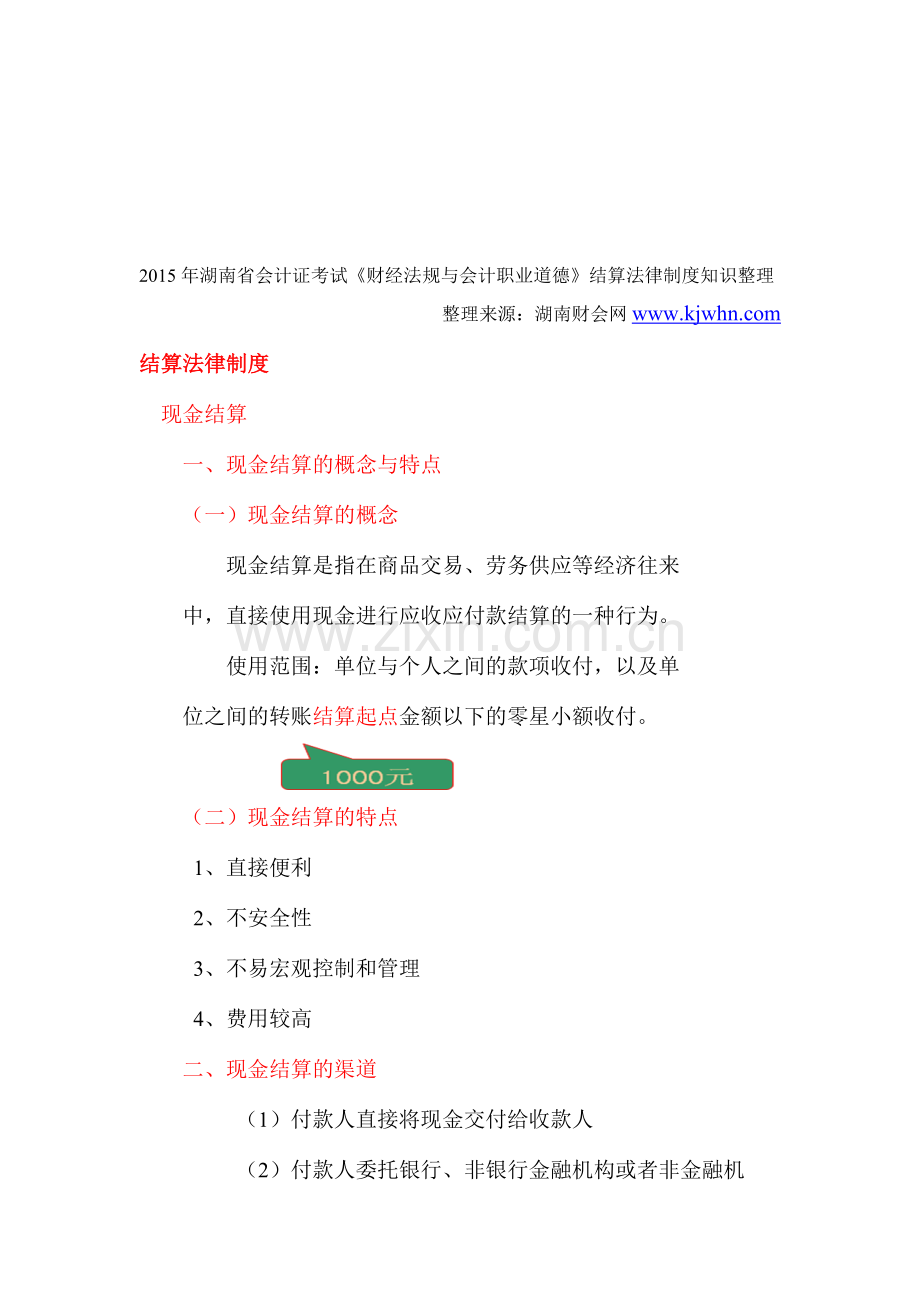 2015 年湖南省会计证考试《财经法规与会计职业道德》结算法律制度知识整理

整理来源：湖南财会网 www.kjwhn.com

结算法律制度

现金结算

一、现金结算的概念与特点

（一）现金结算的概念

现金结算是指在商品交易、劳务供应等经济往来中，直接使用现金进行应收应付款结算的一种行为。

www.zixin.com.cn

使用范围：单位与个人之间的款项收付，以及单位之间的转账结算起点金额以下的零星小额收付。

1000元

（二）现金结算的特点

1、直接便利

2、不安全性

3、不易宏观控制和管理

4、费用较高

二、现金结算的渠道

（1）付款人直接将现金交付给收款人

（2）付款人委托银行、非银行金融机构或者非金融机